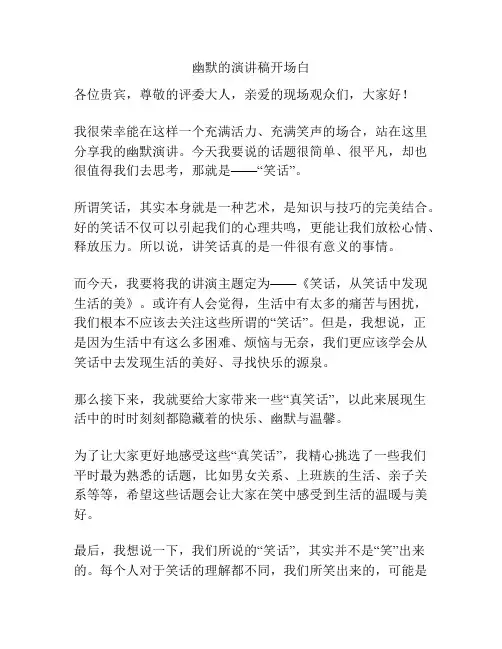 幽默的演讲稿开场白

各位贵宾，尊敬的评委大人，亲爱的现场观众们，大家好！

我很荣幸能在这样一个充满活力、充满笑声的场合，站在这里分享我的幽默演讲。今天我要说的话题很简单、很平凡，却也很值得我们去思考，那就是——“笑话”。

所谓笑话，其实本身就是一种艺术，是知识与技巧的完美结合。好的笑话不仅可以引起我们的心理共鸣，更能让我们放松心情、释放压力。所以说，讲笑话真的是一件很有意义的事情。

而今天，我要将我的讲演主题定为——《笑话，从笑话中发现生活的美》。或许有人会觉得，生活中有太多的痛苦与困扰，我们根本不应该去关注这些所谓的“笑话”。但是，我想说，正是因为生活中有这么多困难、烦恼与无奈，我们更应该学会从笑话中去发现生活的美好、寻找快乐的源泉。

那么接下来，我就要给大家带来一些“真笑话”，以此来展现生活中的时时刻刻都隐藏着的快乐、幽默与温馨。

为了让大家更好地感受这些“真笑话”，我精心挑选了一些我们平时最为熟悉的话题，比如男女关系、上班族的生活、亲子关系等等，希望这些话题会让大家在笑中感受到生活的温暖与美好。

最后，我想说一下，我们所说的“笑话”，其实并不是“笑”出来的。每个人对于笑话的理解都不同，我们所笑出来的，可能是